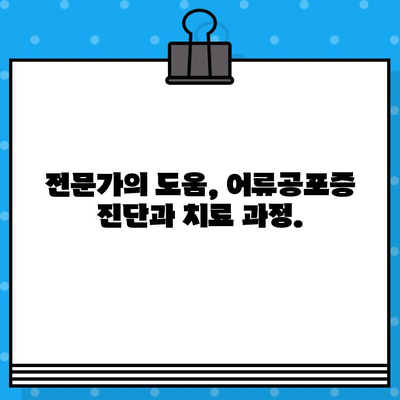 전문가의 도움, 어류공포증 진단과 치료 과정.